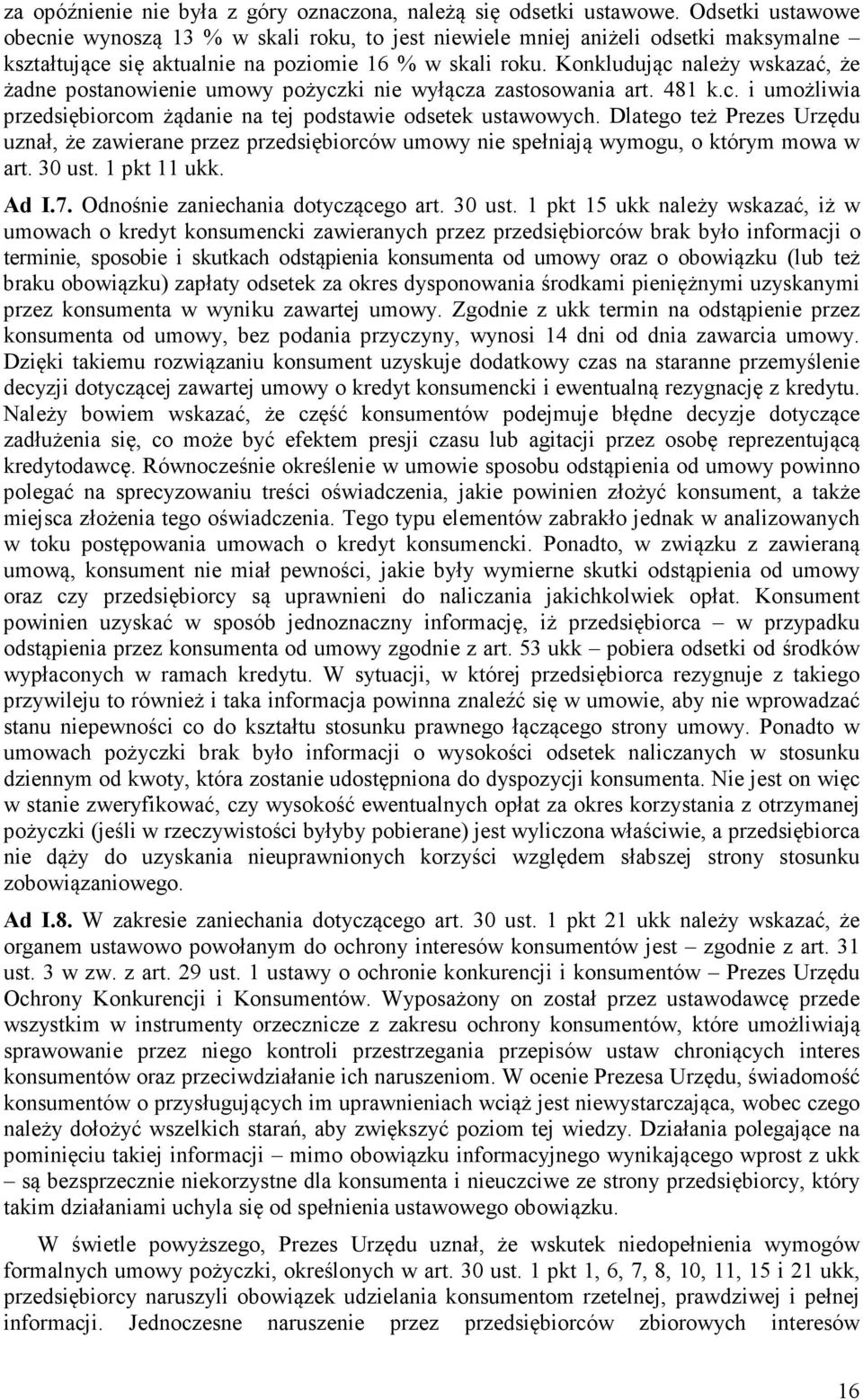 za opóźnienie nie była z góry oznaczona, należą się odsetki ustawowe. Odsetki ustawowe obecnie wynoszą 13 % w skali roku, to jest niewiele mniej aniżeli odsetki maksymalne – kształtujące się aktualnie na poziomie 16 % w skali roku. Konkludując należy wskazać, że żadne postanowienie umowy pożyczki nie wyłącza zastosowania art. 481 k.c. i umożliwia przedsiębiorcom żądanie na tej podstawie odsetek ustawowych. Dlatego też Prezes Urzędu uznał, że zawierane przez przedsiębiorców umowy nie spełniają wymogu, o którym mowa w art. 30 ust. 1 pkt 11 ukk.

Ad I.7. Odnośnie zaniechania dotyczącego art. 30 ust. 1 pkt 15 ukk należy wskazać, iż w umowach o kredyt konsumencki zawieranych przez przedsiębiorców brak było informacji o terminie, sposobie i skutkach odstąpienia konsumenta od umowy oraz o obowiązku (lub też braku obowiązku) zapłaty odsetek za okres dysponowania środkami pieniężnymi uzyskanymi przez konsumenta w wyniku zawartej umowy. Zgodnie z ukk termin na odstąpienie przez konsumenta od umowy, bez podania przyczyny, wynosi 14 dni od dnia zawarcia umowy. Dzięki takiemu rozwiązaniu konsument uzyskuje dodatkowy czas na staranne przemyślenie decyzji dotyczącej zawartej umowy o kredyt konsumencki i ewentualną rezygnację z kredytu. Należy bowiem wskazać, że część konsumentów podejmuje błędne decyzje dotyczące zadłużenia się, co może być efektem presji czasu lub agitacji przez osobę reprezentującą kredytodawcę. Równocześnie określenie w umowie sposobu odstąpienia od umowy powinno polegać na sprecyzowaniu treści oświadczenia, jakie powinien złożyć konsument, a także miejsca złożenia tego oświadczenia. Tego typu elementów zabrakło jednak w analizowanych w toku postępowania umowach o kredyt konsumencki. Ponadto, w związku z zawieraną umową, konsument nie miał pewności, jakie były wymierne skutki odstąpienia od umowy oraz czy przedsiębiorcy są uprawnieni do naliczania jakichkolwiek opłat. Konsument powinien uzyskać w sposób jednoznaczny informację, iż przedsiębiorca – w przypadku odstąpienia przez konsumenta od umowy zgodnie z art. 53 ukk – pobiera odsetki od środków wypłaconych w ramach kredytu. W sytuacji, w której przedsiębiorca rezygnuje z takiego przywileju to również i taka informacja powinna znaleźć się w umowie, aby nie wprowadzać stanu niepewności co do kształtu stosunku prawnego łączącego strony umowy. Ponadto w umowach pożyczki brak było informacji o wysokości odsetek naliczanych w stosunku dziennym od kwoty, która zostanie udostępniona do dyspozycji konsumenta. Nie jest on więc w stanie zweryfikować, czy wysokość ewentualnych opłat za okres korzystania z otrzymanej pożyczki (jeśli w rzeczywistości byłyby pobierane) jest wyliczona właściwie, a przedsiębiorca nie dąży do uzyskania nieuprawnionych korzyści względem słabszej strony stosunku zobowiązaniowego.

Ad I.8. W zakresie zaniechania dotyczącego art. 30 ust. 1 pkt 21 ukk należy wskazać, że organem ustawowo powołanym do ochrony interesów konsumentów jest – zgodnie z art. 31 ust. 3 w zw. z art. 29 ust. 1 ustawy o ochronie konkurencji i konsumentów – Prezes Urzędu Ochrony Konkurencji i Konsumentów. Wyposażony on został przez ustawodawcę przede wszystkim w instrumenty orzecznicze z zakresu ochrony konsumentów, które umożliwiają sprawowanie przez niego kontroli przestrzegania przepisów ustaw chroniących interes konsumentów oraz przeciwdziałanie ich naruszeniom. W ocenie Prezesa Urzędu, świadomość konsumentów o przysługujących im uprawnieniach wciąż jest niewystarczająca, wobec czego należy dołożyć wszelkich starań, aby zwiększyć poziom tej wiedzy. Działania polegające na pominięciu takiej informacji – mimo obowiązku informacyjnego wynikającego wprost z ukk – są bezsprzecznie niekorzystne dla konsumenta i nieuczciwe ze strony przedsiębiorcy, który takim działaniami uchyla się od spełnienia ustawowego obowiązku.

W świetle powyższego, Prezes Urzędu uznał, że wskutek niedopełnienia wymogów formalnych umowy pożyczki, określonych w art. 30 ust. 1 pkt 1, 6, 7, 8, 10, 11, 15 i 21 ukk, przedsiębiorcy naruszyli obowiązek udzielania konsumentom rzetelnej, prawdziwej i pełnej informacji. Jednoczesne naruszenie przez przedsiębiorców zbiorowych interesów

16